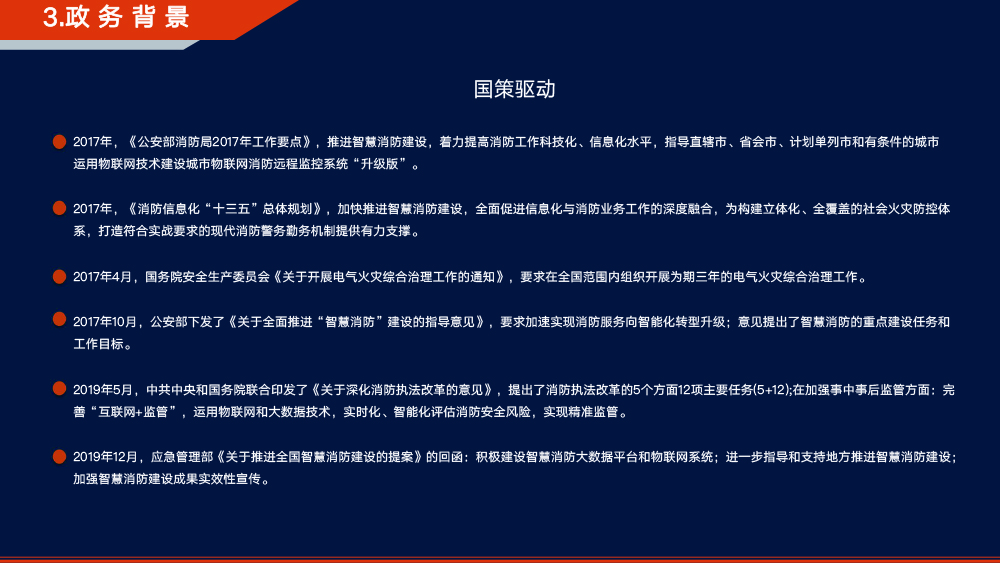 3.政务背景

国策驱动

2017年，《公安部消防局2017年工作要点》，推进智慧消防建设，着力提高消防工作科技化、信息化水平，指导直辖市、省会市、计划单列市和有条件的城市运用物联网技术建设城市物联网消防远程监控系统“升级版”。

2017年，《消防信息化“十三五”总体规划》，加快推进智慧消防建设，全面促进信息化与消防业务工作的深度融合，为构建立体化、全覆盖的社会火灾防控体系，打造符合实战要求的现代消防警务勤务机制提供有力支撑。

2017年4月，国务院安全生产委员会《关于开展电气火灾综合治理工作的通知》，要求在全国范围内组织开展为期三年的电气火灾综合治理工作。

2017年10月，公安部下发了《关于全面推进“智慧消防”建设的指导意见》，要求加速实现消防服务向智能化转型升级；意见提出了智慧消防的重点建设任务和工作目标。

2019年5月，中共中央和国务院联合印发了《关于深化消防执法改革的意见》，提出了消防执法改革的5个方面12项主要任务(5+12);在加强事中事后监管方面：完善“互联网+监管”，运用物联网和大数据技术，实时化、智能化评估消防安全风险，实现精准监管。

2019年12月，应急管理部《关于推进全国智慧消防建设的提案》的回函：积极建设智慧消防大数据平台和物联网系统；进一步指导和支持地方推进智慧消防建设；加强智慧消防建设成果实效性宣传。